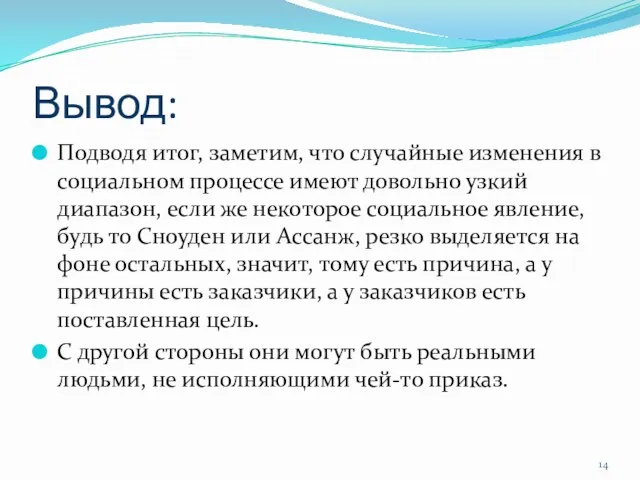 Вывод:

Подводя итог, заметим, что случайные изменения в социальном процессе имеют довольно узкий диапазон, если же некоторое социальное явление, будь то Сноуден или Ассанж, резко выделяется на фоне остальных, значит, тому есть причина, а у причины есть заказчики, а у заказчиков есть поставленная цель.

С другой стороны они могут быть реальными людьми, не исполняющими чей-то приказ.

14